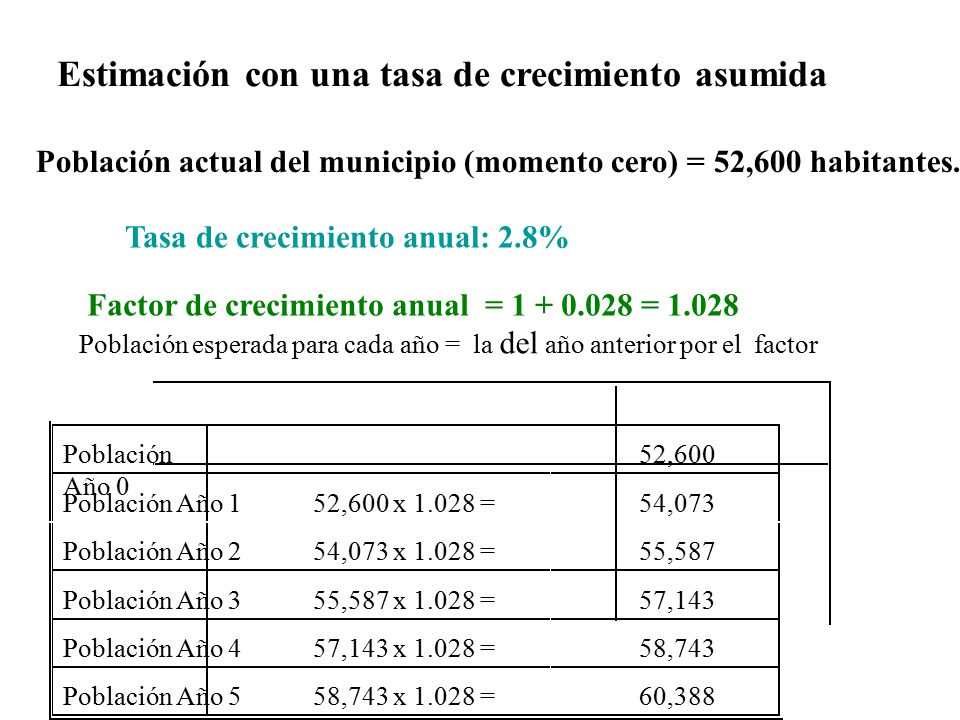 Estimación con una tasa de crecimiento asumida

Población actual del municipio (momento cero) = 52,600 habitantes.

Tasa de crecimiento anual: 2.8%

Factor de crecimiento anual = 1 + 0.028 = 1.028

Población esperada para cada año = la del año anterior por el factor

| | | |
|---|---|---|
| Población Año 0 | | 52,600 |
| Población Año 1 | 52,600 x 1.028 = | 54,073 |
| Población Año 2 | 54,073 x 1.028 = | 55,587 |
| Población Año 3 | 55,587 x 1.028 = | 57,143 |
| Población Año 4 | 57,143 x 1.028 = | 58,743 |
| Población Año 5 | 58,743 x 1.028 = | 60,388 |